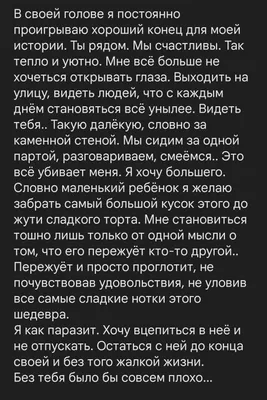 В своей голове я постоянно проигрываю хороший конец для моей истории. Ты рядом. Мы счастливы. Так тепло и уютно. Мне всё больше не хочеться открывать глаза. Выходить на улицу, видеть людей, что с каждым днём становяться всё унылее. Видеть тебя.. Такую далёкую, словно за каменной стеной. Мы сидим за одной партой, разговариваем, смеёмся.. Это всё убивает меня. Я хочу большего. Словно маленький ребёнок я желаю забрать самый большой кусок этого до жути сладкого торта. Мне становиться тошно лишь только от одной мысли о том, что его пережуёт кто-то другой.. Пережуёт и просто проглотит, не почувствовав удовольствия, не уловив все самые сладкие нотки этого шедевра.
Я как паразит. Хочу вцепиться в неё и не отпускать. Остаться с ней до конца своей и без того жалкой жизни.
Без тебя было бы совсем плохо...